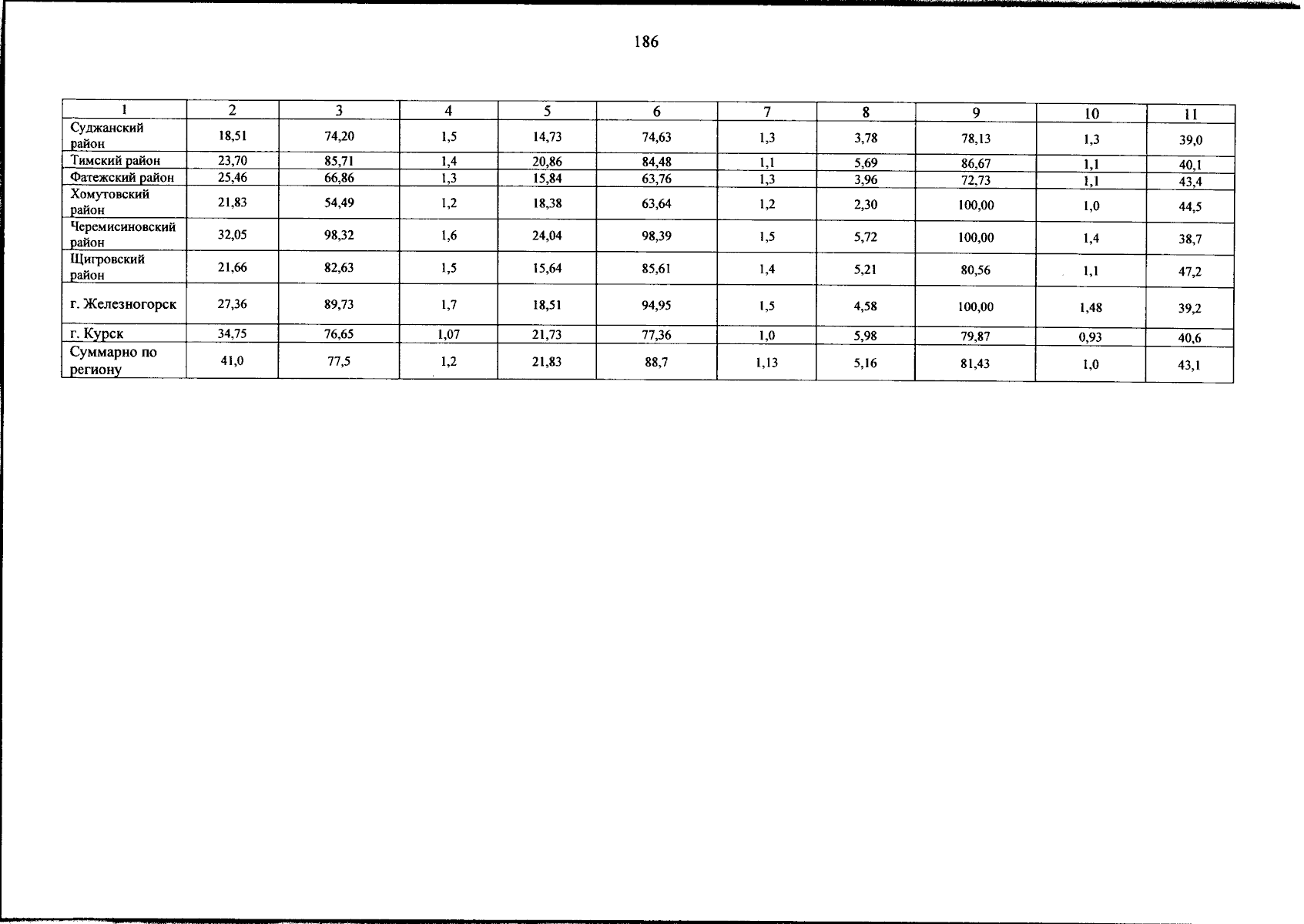 186

| 1 | 2 | 3 | 4 | 5 | 6 | 7 | 8 | 9 | 10 | 11 |
|---|---|---|---|---|---|---|---|---|---|---|
| Суджанский район | 18,51 | 74,20 | 1,5 | 14,73 | 74,63 | 1,3 | 3,78 | 78,13 | 1,3 | 39,0 |
| Тимский район | 23,70 | 85,71 | 1,4 | 20,86 | 84,48 | 1,1 | 5,69 | 86,67 | 1,1 | 40,1 |
| Фатежский район | 25,46 | 66,86 | 1,3 | 15,84 | 63,76 | 1,3 | 3,96 | 72,73 | 1,1 | 43,4 |
| Хомутовский район | 21,83 | 54,49 | 1,2 | 18,38 | 63,64 | 1,2 | 2,30 | 100,00 | 1,0 | 44,5 |
| Черемисиновский район | 32,05 | 98,32 | 1,6 | 24,04 | 98,39 | 1,5 | 5,72 | 100,00 | 1,4 | 38,7 |
| Щигровский район | 21,66 | 82,63 | 1,5 | 15,64 | 85,61 | 1,4 | 5,21 | 80,56 | 1,1 | 47,2 |
| г. Железногорск | 27,36 | 89,73 | 1,7 | 18,51 | 94,95 | 1,5 | 4,58 | 100,00 | 1,48 | 39,2 |
| г. Курск | 34,75 | 76,65 | 1,07 | 21,73 | 77,36 | 1,0 | 5,98 | 79,87 | 0,93 | 40,6 |
| Суммарно по региону | 41,0 | 77,5 | 1,2 | 21,83 | 88,7 | 1,13 | 5,16 | 81,43 | 1,0 | 43,1 |